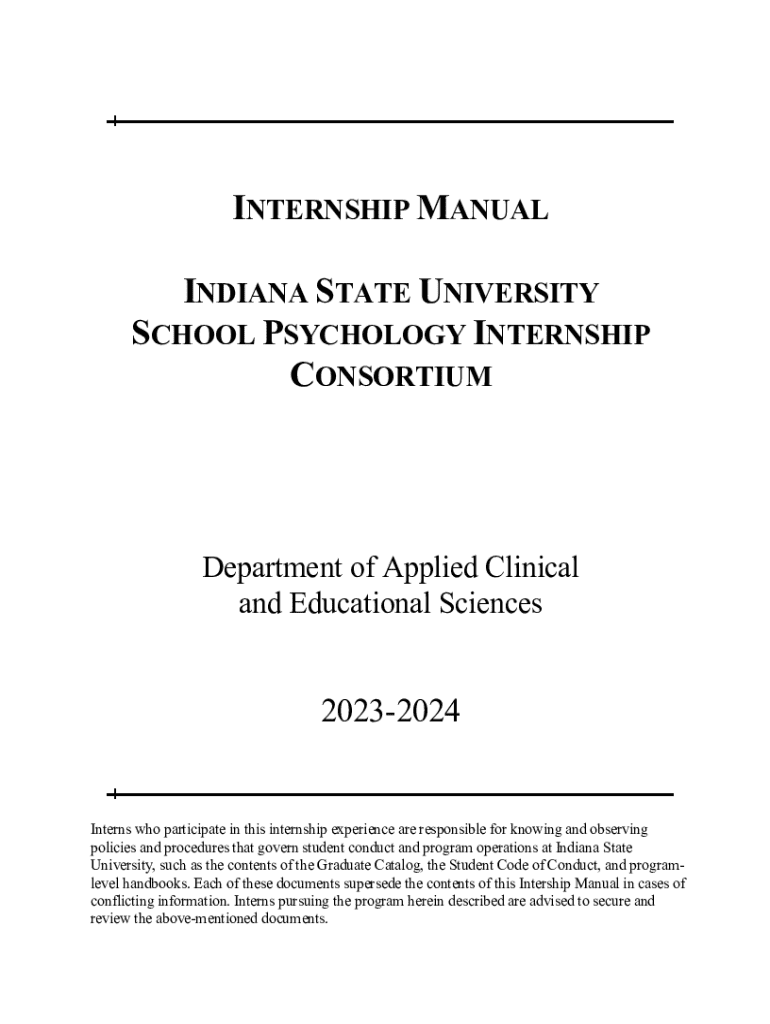 INTERNSHIP MANUAL

INDIANA STATE UNIVERSITY
SCHOOL PSYCHOLOGY INTERNSHIP
CONSORTIUM

Department of Applied Clinical
and Educational Sciences

2023-2024

Interns who participate in this internship experience are responsible for knowing and observing policies and procedures that govern student conduct and program operations at Indiana State University, such as the contents of the Graduate Catalog, the Student Code of Conduct, and program-level handbooks. Each of these documents supersede the contents of this Intership Manual in cases of conflicting information. Interns pursuing the program herein described are advised to secure and review the above-mentioned documents.